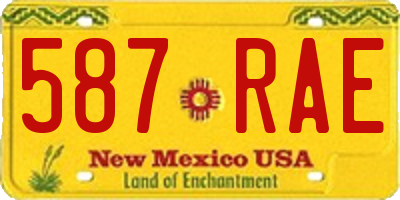 587 RAE

New Mexico USA
Land of Enchantment